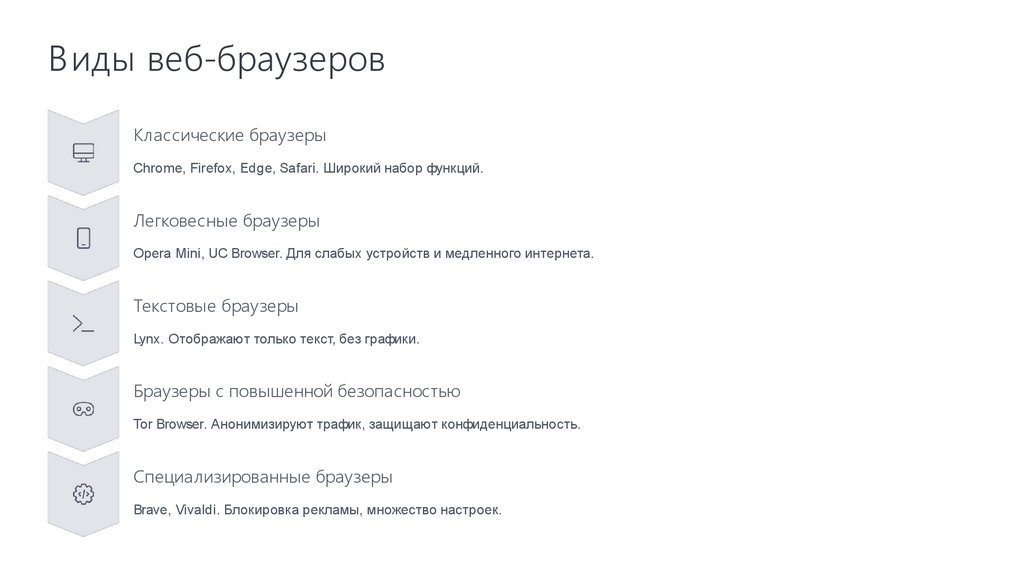 Виды веб-браузеров

Классические браузеры

Chrome, Firefox, Edge, Safari. Широкий набор функций.

Легковесные браузеры

Opera Mini, UC Browser. Для слабых устройств и медленного интернета.

Текстовые браузеры

Lynx. Отображают только текст, без графики.

Браузеры с повышенной безопасностью

Tor Browser. Анонимизируют трафик, защищают конфиденциальность.

Специализированные браузеры

Brave, Vivaldi. Блокировка рекламы, множество настроек.